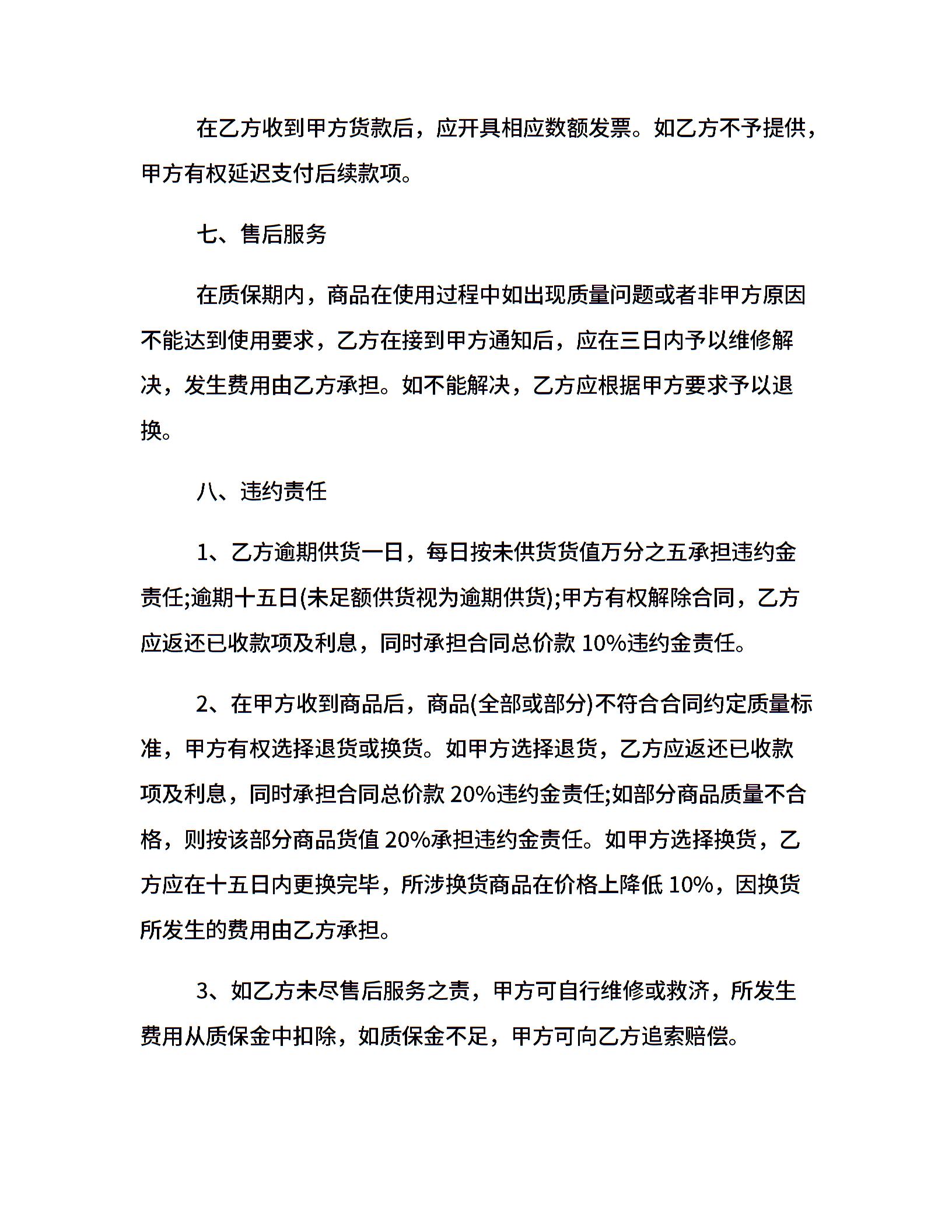 在乙方收到甲方货款后，应开具相应数额发票。如乙方不予提供，甲方有权延迟支付后续款项。

七、售后服务

在质保期内，商品在使用过程中如出现质量问题或者非甲方原因不能达到使用要求，乙方在接到甲方通知后，应在三日内予以维修解决，发生费用由乙方承担。如不能解决，乙方应根据甲方要求予以退换。

八、违约责任

1、乙方逾期供货一日，每日按未供货货值万分之五承担违约金责任;逾期十五日(未足额供货视为逾期供货);甲方有权解除合同，乙方应返还已收款项及利息，同时承担合同总价款 10%违约金责任。

2、在甲方收到商品后，商品(全部或部分)不符合合同约定质量标准，甲方有权选择退货或换货。如甲方选择退货，乙方应返还已收款项及利息，同时承担合同总价款 20%违约金责任;如部分商品质量不合格，则按该部分商品货值 20%承担违约金责任。如甲方选择换货，乙方应在十五日内更换完毕，所涉换货商品在价格上降低 10%，因换货所发生的费用由乙方承担。

3、如乙方未尽售后服务之责，甲方可自行维修或救济，所发生费用从质保金中扣除，如质保金不足，甲方可向乙方追索赔偿。